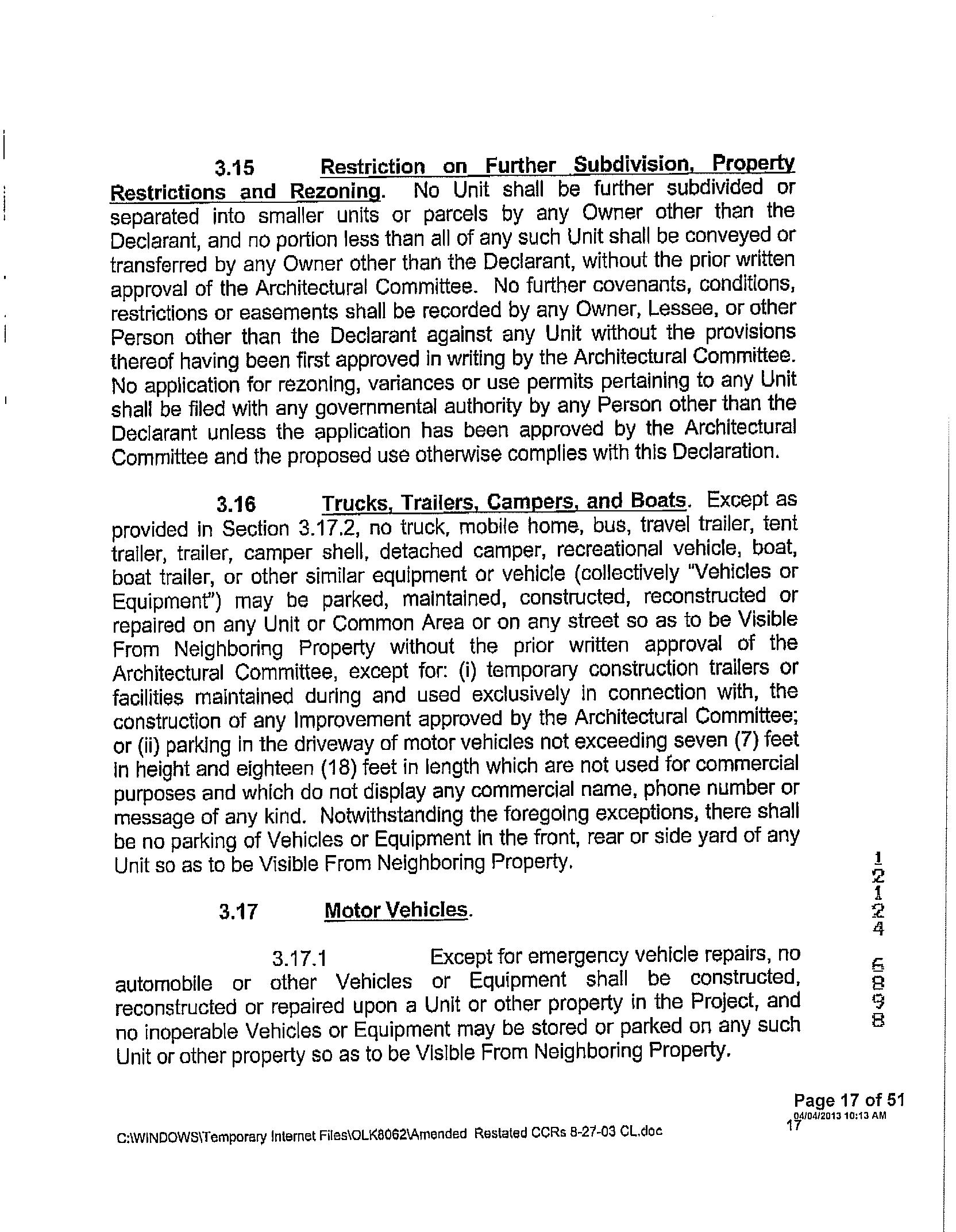 3.15 Restriction on Further Subdivision, Property Restrictions and Rezoning. No Unit shall be further subdivided or separated into smaller units or parcels by any Owner other than the Declarant, and no portion less than all of any such Unit shall be conveyed or transferred by any Owner other than the Declarant, without the prior written approval of the Architectural Committee. No further covenants, conditions, restrictions or easements shall be recorded by any Owner, Lessee, or other Person other than the Declarant against any Unit without the provisions thereof having been first approved in writing by the Architectural Committee. No application for rezoning, variances or use permits pertaining to any Unit shall be filed with any governmental authority by any Person other than the Declarant unless the application has been approved by the Architectural Committee and the proposed use otherwise complies with this Declaration.

3.16 Trucks, Trailers, Campers, and Boats. Except as provided in Section 3.17.2, no truck, mobile home, bus, travel trailer, tent trailer, trailer, camper shell, detached camper, recreational vehicle, boat, boat trailer, or other similar equipment or vehicle (collectively "Vehicles or Equipment") may be parked, maintained, constructed, reconstructed or repaired on any Unit or Common Area or on any street so as to be Visible From Neighboring Property without the prior written approval of the Architectural Committee, except for: (i) temporary construction trailers or facilities maintained during and used exclusively in connection with, the construction of any Improvement approved by the Architectural Committee; or (ii) parking in the driveway of motor vehicles not exceeding seven (7) feet in height and eighteen (18) feet in length which are not used for commercial purposes and which do not display any commercial name, phone number or message of any kind. Notwithstanding the foregoing exceptions, there shall be no parking of Vehicles or Equipment in the front, rear or side yard of any Unit so as to be Visible From Neighboring Property.

3.17 Motor Vehicles.

3.17.1 Except for emergency vehicle repairs, no automobile or other Vehicles or Equipment shall be constructed, reconstructed or repaired upon a Unit or other property in the Project, and no inoperable Vehicles or Equipment may be stored or parked on any such Unit or other property so as to be Visible From Neighboring Property.

12124 6898

Page 17 of 51
04/04/2013 10:13 AM
17

C:\WINDOWS\Temporary Internet Files\OLK8062\Amended Restated CCRs 8-27-03 CL.doc